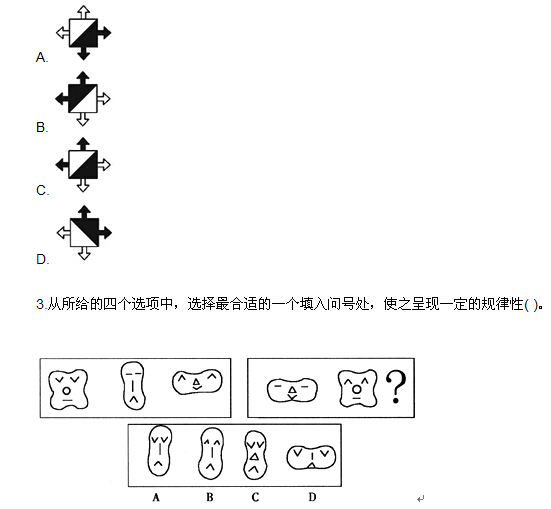 A.

B.

C.

D.

3.从所给的四个选项中，选择最合适的一个填入问号处，使之呈现一定的规律性( )。

?

A B C D